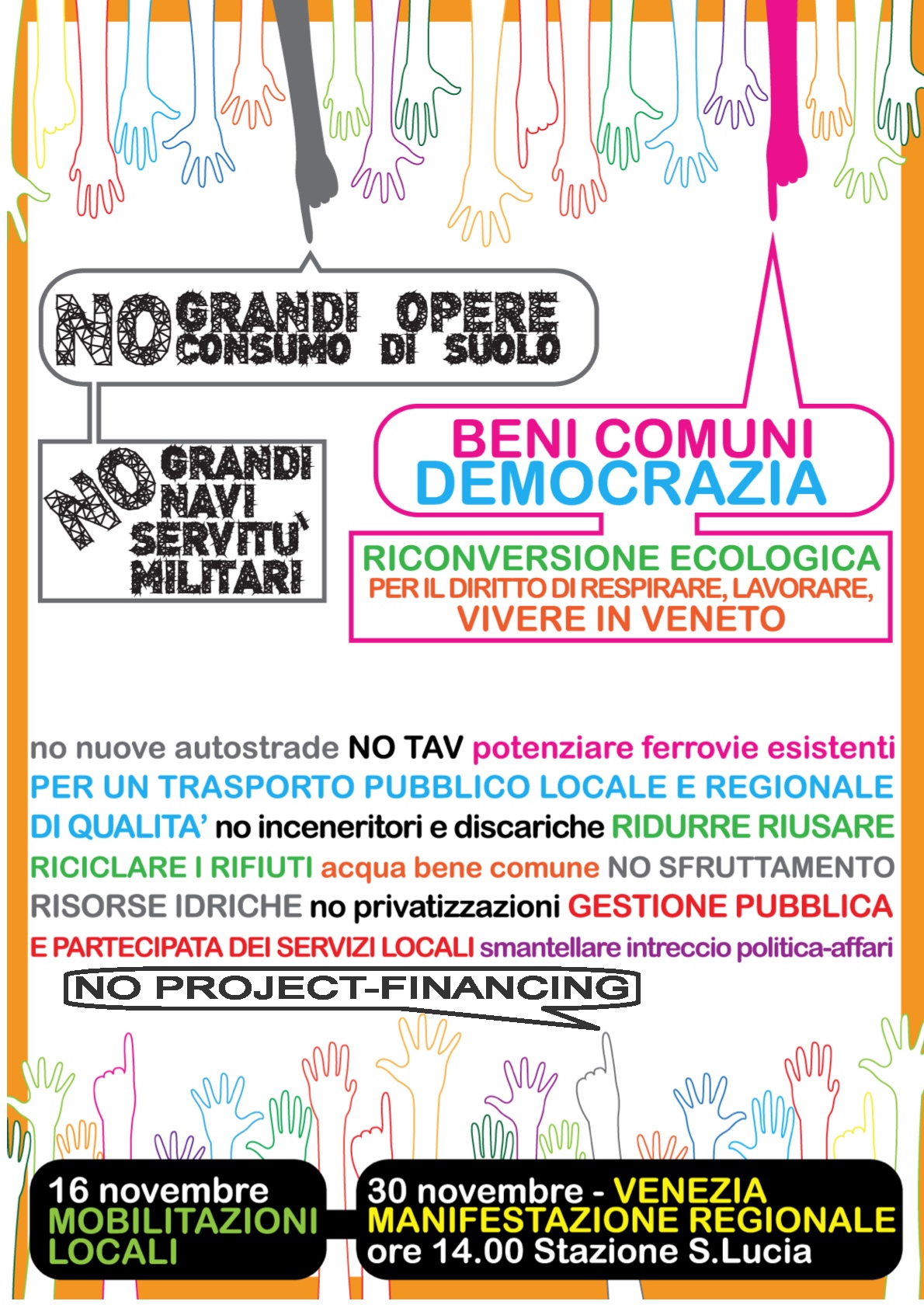 NO GRANDI OPERE
CONSUMO DI SUOLO

NO GRANDI NAVI
SERVITU' MILITARI

BENI COMUNI
DEMOCRAZIA

RICONVERSIONE ECOLOGICA
PER IL DIRITTO DI RESPIRARE, LAVORARE,
VIVERE IN VENETO

no nuove autostrade NO TAV potenziare ferrovie esistenti PER UN TRASPORTO PUBBLICO LOCALE E REGIONALE DI QUALITA' no inceneritori e discariche RIDURRE RIUSARE RICICLARE I RIFIUTI acqua bene comune NO SFRUTTAMENTO RISORSE IDRICHE no privatizzazioni GESTIONE PUBBLICA E PARTECIPATA DEI SERVIZI LOCALI smantellare intreccio politica-affari

NO PROJECT-FINANCING

16 novembre
MOBILITAZIONI LOCALI

30 novembre - VENEZIA
MANIFESTAZIONE REGIONALE
ore 14.00 Stazione S.Lucia